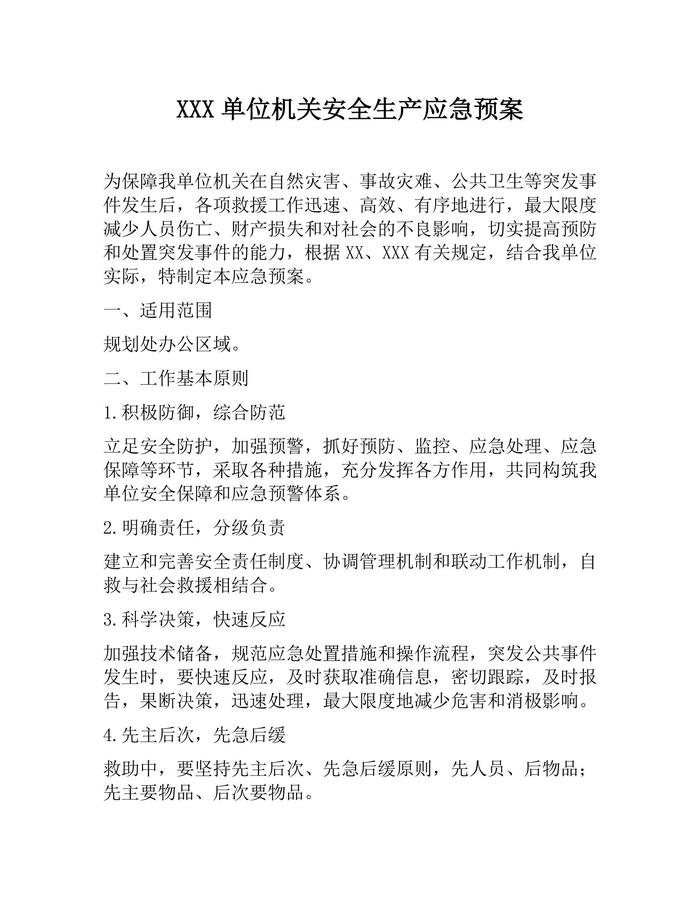 XXX 单位机关安全生产应急预案

为保障我单位机关在自然灾害、事故灾难、公共卫生等突发事件发生后，各项救援工作迅速、高效、有序地进行，最大限度减少人员伤亡、财产损失和对社会的不良影响，切实提高预防和处置突发事件的能力，根据 XX、XXX 有关规定，结合我单位实际，特制定本应急预案。

一、适用范围

规划处办公区域。

二、工作基本原则

1.积极防御，综合防范

立足安全防护，加强预警，抓好预防、监控、应急处理、应急保障等环节，采取各种措施，充分发挥各方作用，共同构筑我单位安全保障和应急预警体系。

2.明确责任，分级负责

建立和完善安全责任制度、协调管理机制和联动工作机制，自救与社会救援相结合。

3.科学决策，快速反应

加强技术储备，规范应急处置措施和操作流程，突发公共事件发生时，要快速反应，及时获取准确信息，密切跟踪，及时报告，果断决策，迅速处理，最大限度地减少危害和消极影响。

4.先主后次，先急后缓

救助中，要坚持先主后次、先急后缓原则，先人员、后物品；先主要物品、后次要物品。